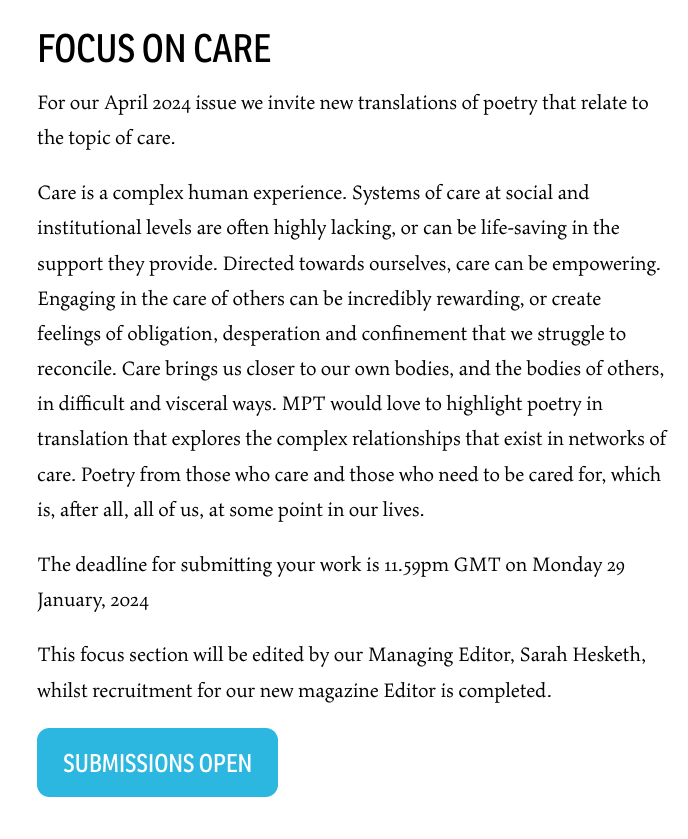 FOCUS ON CARE

For our April 2024 issue we invite new translations of poetry that relate to the topic of care.

Care is a complex human experience. Systems of care at social and institutional levels are often highly lacking, or can be life-saving in the support they provide. Directed towards ourselves, care can be empowering. Engaging in the care of others can be incredibly rewarding, or create feelings of obligation, desperation and confinement that we struggle to reconcile. Care brings us closer to our own bodies, and the bodies of others, in difficult and visceral ways. MPT would love to highlight poetry in translation that explores the complex relationships that exist in networks of care. Poetry from those who care and those who need to be cared for, which is, after all, all of us, at some point in our lives.

The deadline for submitting your work is 11.59pm GMT on Monday 29 January, 2024

This focus section will be edited by our Managing Editor, Sarah Hesketh, whilst recruitment for our new magazine Editor is completed.

SUBMISSIONS OPEN